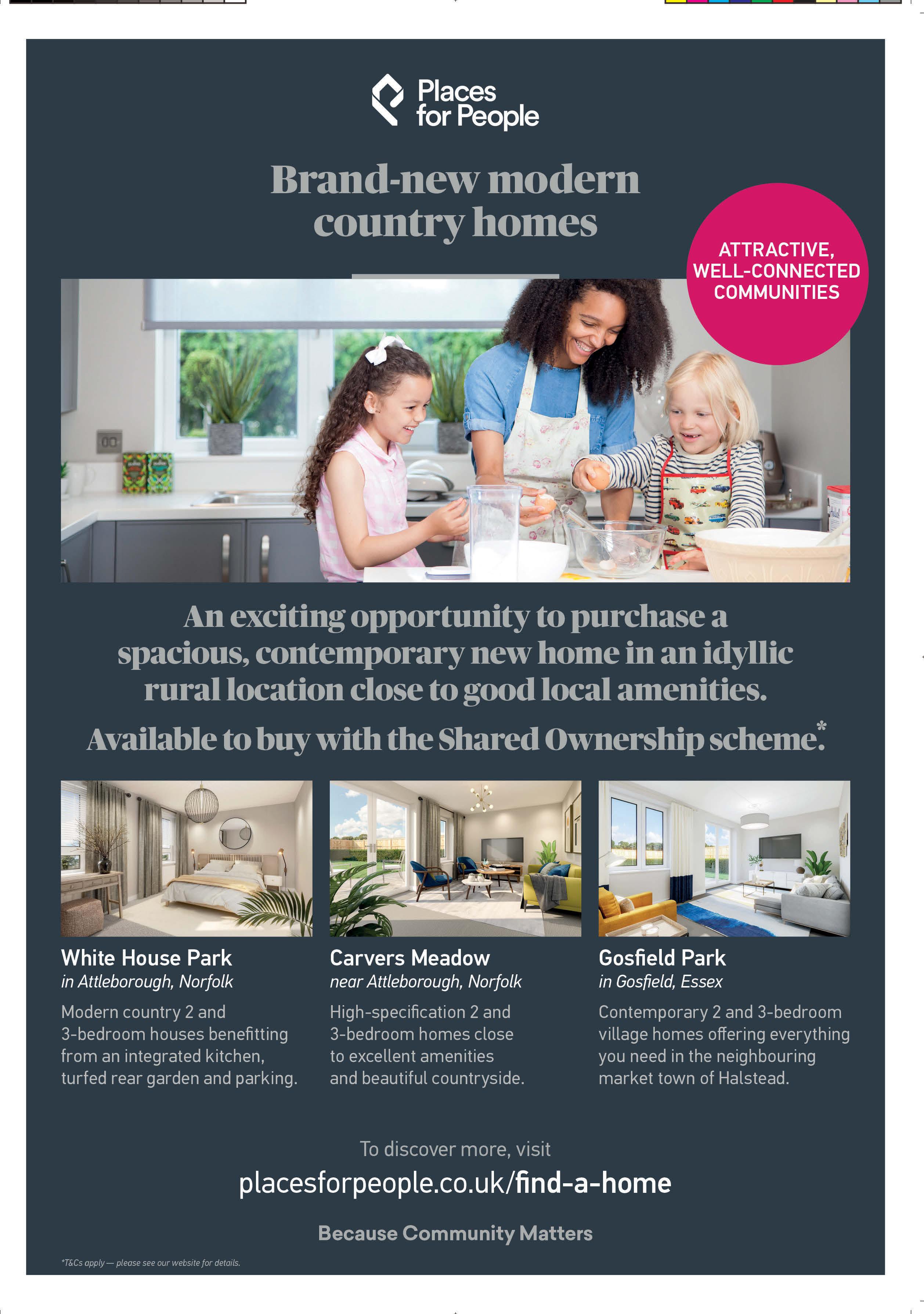 Places for People

Brand-new modern country homes

ATTRACTIVE, WELL-CONNECTED COMMUNITIES

An exciting opportunity to purchase a spacious, contemporary new home in an idyllic rural location close to good local amenities.

Available to buy with the Shared Ownership scheme.*

White House Park
in Attleborough, Norfolk
Modern country 2 and 3-bedroom houses benefitting from an integrated kitchen, turfed rear garden and parking.

Carvers Meadow
near Attleborough, Norfolk
High-specification 2 and 3-bedroom homes close to excellent amenities and beautiful countryside.

Gosfield Park
in Gosfield, Essex
Contemporary 2 and 3-bedroom village homes offering everything you need in the neighbouring market town of Halstead.

To discover more, visit
placesforpeople.co.uk/find-a-home

Because Community Matters

*T&Cs apply — please see our website for details.